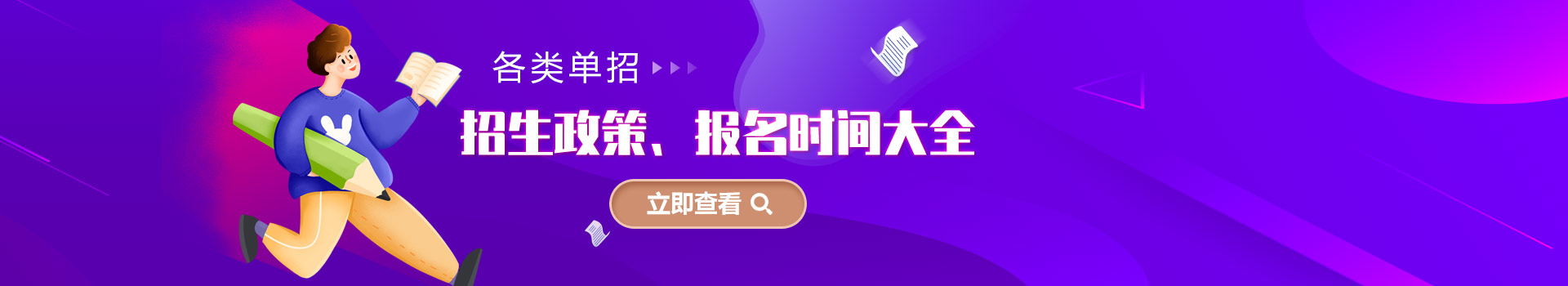 各类单招

招生政策、报名时间大全

立即查看